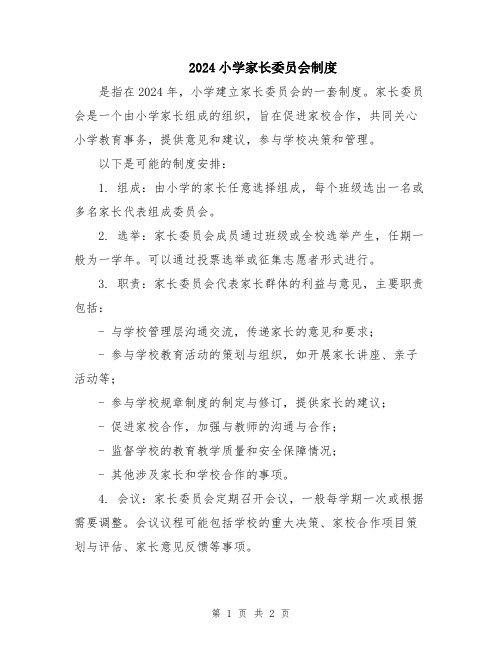 2024 小学家长委员会制度

是指在 2024 年，小学建立家长委员会的一套制度。家长委员会是一个由小学家长组成的组织，旨在促进家校合作，共同关心小学教育事务，提供意见和建议，参与学校决策和管理。

以下是可能的制度安排：

1. 组成：由小学的家长任意选择组成，每个班级选出一名或多名家长代表组成委员会。

2. 选举：家长委员会成员通过班级或全校选举产生，任期一般为一学年。可以通过投票选举或征集志愿者形式进行。

3. 职责：家长委员会代表家长群体的利益与意见，主要职责包括：

- 与学校管理层沟通交流，传递家长的意见和要求；

- 参与学校教育活动的策划与组织，如开展家长讲座、亲子活动等；

- 参与学校规章制度的制定与修订，提供家长的建议；

- 促进家校合作，加强与教师的沟通与合作；

- 监督学校的教育教学质量和安全保障情况；

- 其他涉及家长和学校合作的事项。

4. 会议：家长委员会定期召开会议，一般每学期一次或根据需要调整。会议议程可能包括学校的重大决策、家校合作项目策划与评估、家长意见反馈等事项。

第 1 页 共 2 页